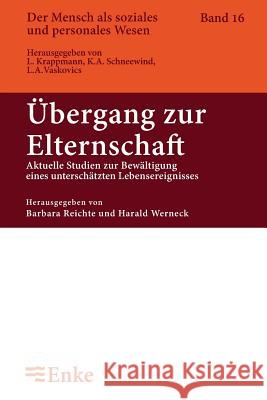 Der Mensch als soziales und personales Wesen

Band 16

Herausgegeben von
L. Krappmann, K.A. Schneewind, L.A.Vaskovics

Übergang zur Elternschaft

Aktuelle Studien zur Bewältigung eines unterschätzten Lebensereignisses

Herausgegeben von
Barbara Reichte und Harald Werneck

Enke

Kraina Książek